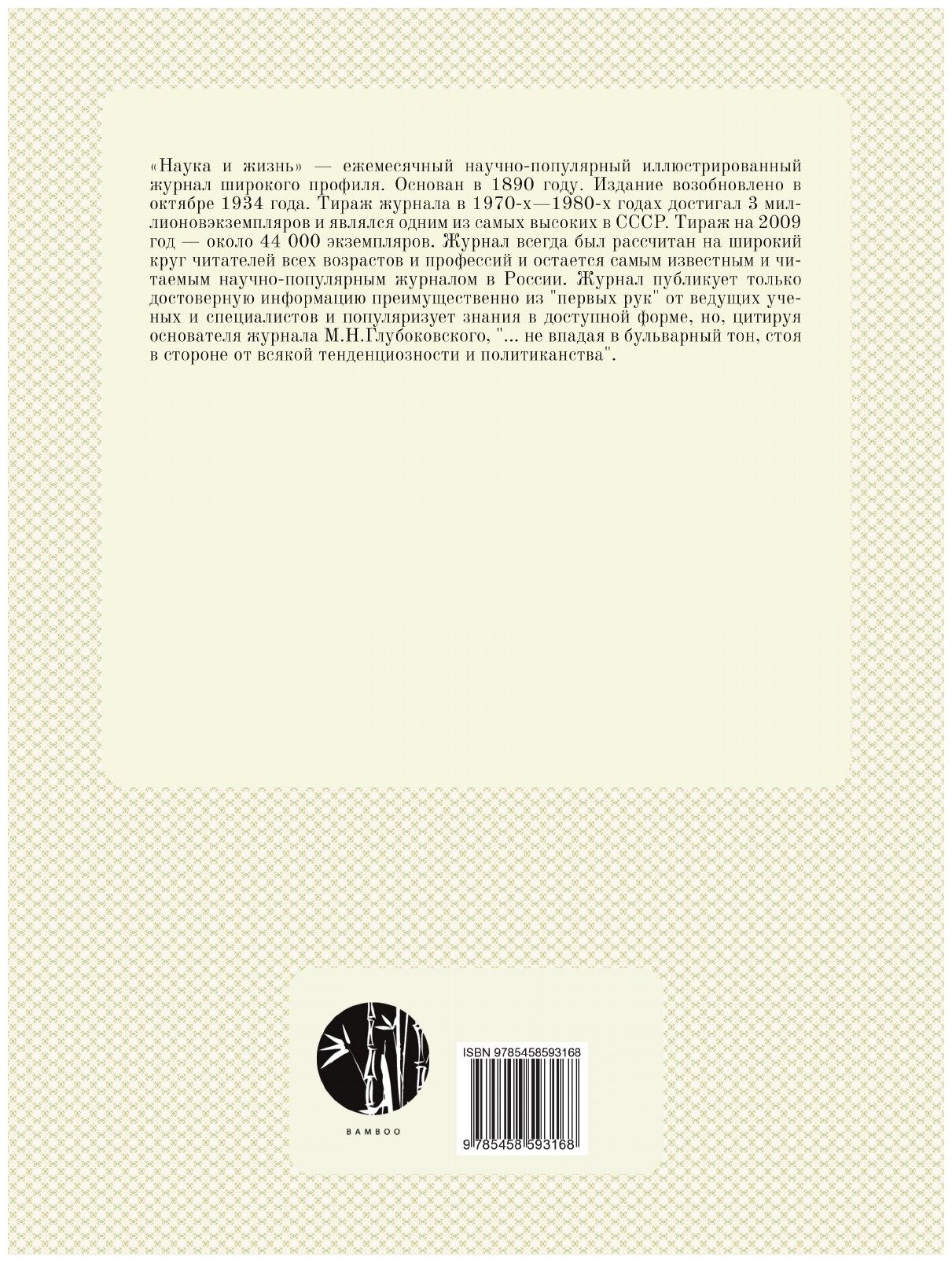 «Наука и жизнь» — ежемесячный научно-популярный иллюстрированный журнал широкого профиля. Основан в 1890 году. Издание возобновлено в октябре 1934 года. Тираж журнала в 1970-х—1980-х годах достигал 3 миллионовэкземпляров и являлся одним из самых высоких в СССР. Тираж на 2009 год — около 44 000 экземпляров. Журнал всегда был рассчитан на широкий круг читателей всех возрастов и профессий и остается самым известным и читаемым научно-популярным журналом в России. Журнал публикует только достоверную информацию преимущественно из "первых рук" от ведущих ученых и специалистов и популяризует знания в доступной форме, но, цитируя основателя журнала М.Н.Глубоковского, "... не впадая в бульварный тон, стоя в стороне от всякой тенденциозности и политиканства".

BAMBOO

ISBN 9785458593168

9 785458 593168